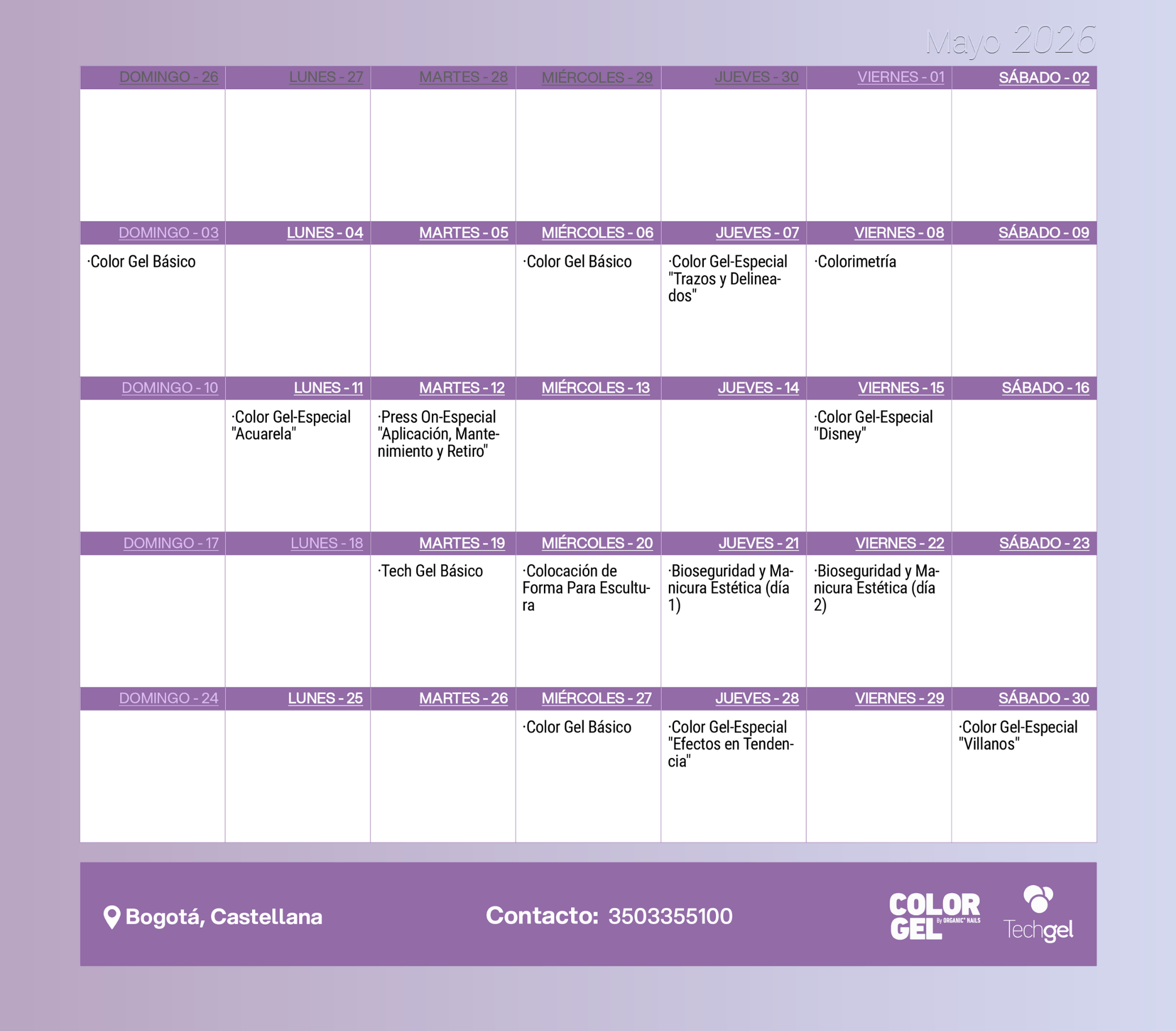 Mayo 2026

| DOMINGO - 26 | LUNES - 27 | MARTES - 28 | MIÉRCOLES - 29 | JUEVES - 30 | VIERNES - 01 | SÁBADO - 02 |
|---|---|---|---|---|---|---|
| | | | | | | |
| DOMINGO - 03 | LUNES - 04 | MARTES - 05 | MIÉRCOLES - 06 | JUEVES - 07 | VIERNES - 08 | SÁBADO - 09 |
| ·Color Gel Básico | | | ·Color Gel Básico | ·Color Gel-Especial "Trazos y Delineados" | ·Colorimetría | |
| DOMINGO - 10 | LUNES - 11 | MARTES - 12 | MIÉRCOLES - 13 | JUEVES - 14 | VIERNES - 15 | SÁBADO - 16 |
| | ·Color Gel-Especial "Acuarela" | ·Press On-Especial "Aplicación, Mantenimiento y Retiro" | | | ·Color Gel-Especial "Disney" | |
| DOMINGO - 17 | LUNES - 18 | MARTES - 19 | MIÉRCOLES - 20 | JUEVES - 21 | VIERNES - 22 | SÁBADO - 23 |
| | | ·Tech Gel Básico | ·Colocación de Forma Para Escultura | ·Bioseguridad y Manicura Estética (día 1) | ·Bioseguridad y Manicura Estética (día 2) | |
| DOMINGO - 24 | LUNES - 25 | MARTES - 26 | MIÉRCOLES - 27 | JUEVES - 28 | VIERNES - 29 | SÁBADO - 30 |
| | | | ·Color Gel Básico | ·Color Gel-Especial "Efectos en Tendencia" | | ·Color Gel-Especial "Villanos" |

Bogotá, Castellana

Contacto: 3503355100

COLOR GEL By ORGANIC NAILS

Techgel